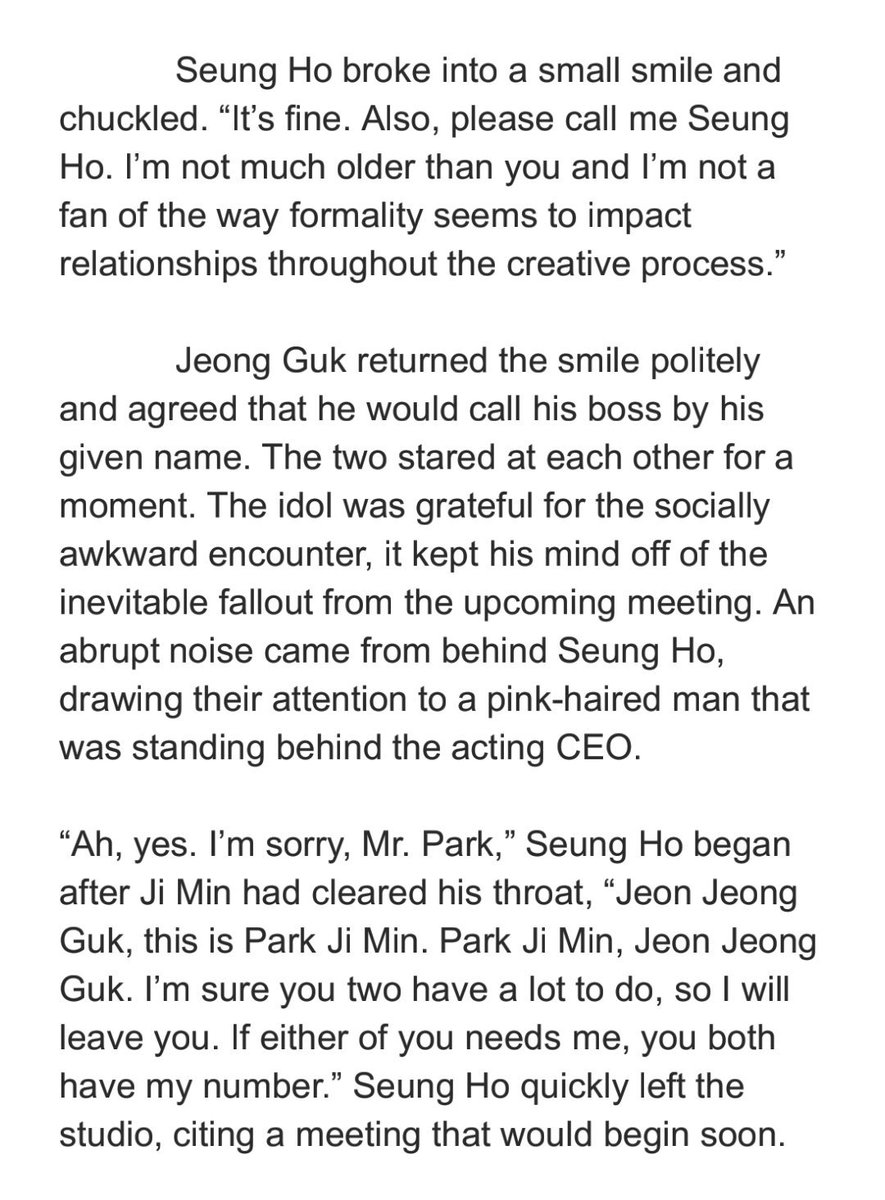 Seung Ho broke into a small smile and chuckled. “It’s fine. Also, please call me Seung Ho. I’m not much older than you and I’m not a fan of the way formality seems to impact relationships throughout the creative process.”

Jeong Guk returned the smile politely and agreed that he would call his boss by his given name. The two stared at each other for a moment. The idol was grateful for the socially awkward encounter, it kept his mind off of the inevitable fallout from the upcoming meeting. An abrupt noise came from behind Seung Ho, drawing their attention to a pink-haired man that was standing behind the acting CEO.

“Ah, yes. I’m sorry, Mr. Park,” Seung Ho began after Ji Min had cleared his throat, “Jeon Jeong Guk, this is Park Ji Min. Park Ji Min, Jeon Jeong Guk. I’m sure you two have a lot to do, so I will leave you. If either of you needs me, you both have my number.” Seung Ho quickly left the studio, citing a meeting that would begin soon.